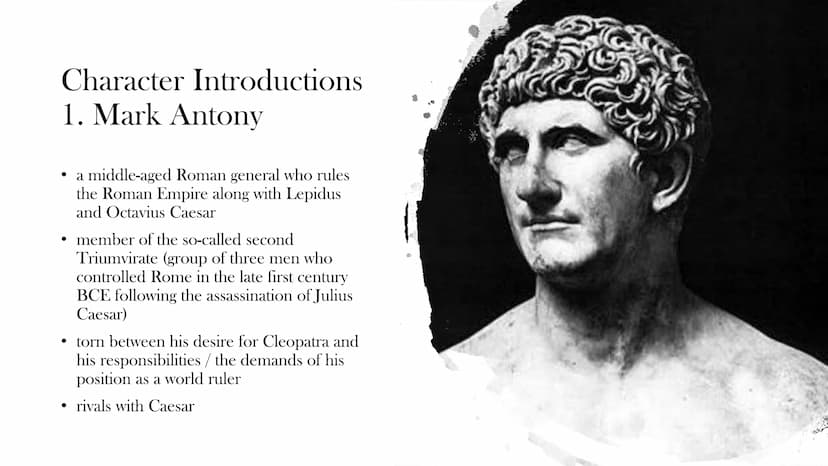 Character Introductions
1. Mark Antony

• a middle-aged Roman general who rules the Roman Empire along with Lepidus and Octavius Caesar

• member of the so-called second Triumvirate (group of three men who controlled Rome in the late first century BCE following the assassination of Julius Caesar)

• torn between his desire for Cleopatra and his responsibilities / the demands of his position as a world ruler

• rivals with Caesar